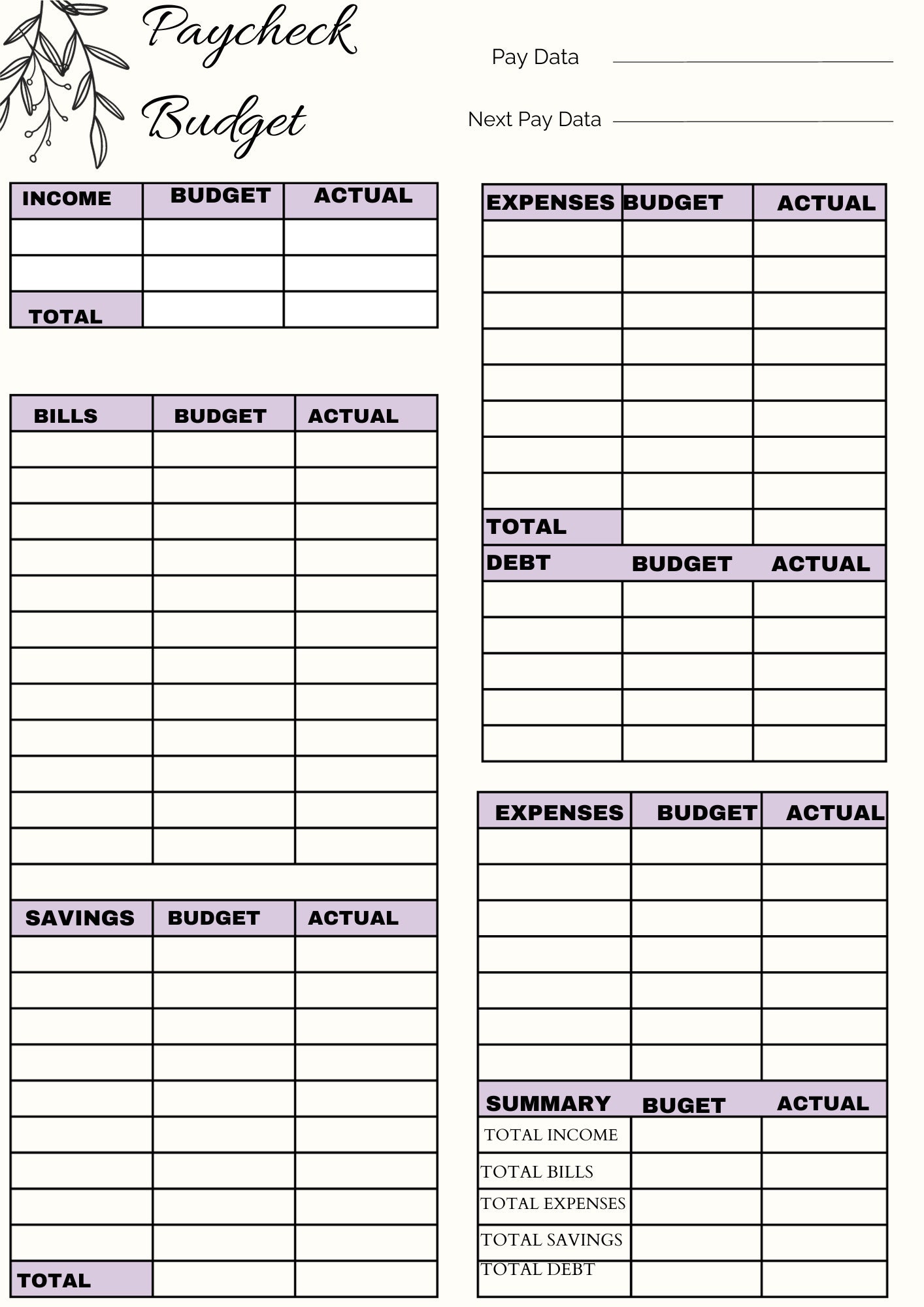 Paycheck Budget

Pay Data ____

Next Pay Data ____

| INCOME | BUDGET | ACTUAL |
|---|---|---|
| | | |
| | | |
| TOTAL | | |

| BILLS | BUDGET | ACTUAL |
|---|---|---|
| | | |
| | | |
| | | |
| | | |
| | | |
| | | |
| | | |
| | | |
| | | |
| | | |
| | | |
| | | |
| | | |
| SAVINGS | BUDGET | ACTUAL |
| | | |
| | | |
| | | |
| | | |
| | | |
| | | |
| | | |
| | | |
| | | |
| TOTAL | | |

| EXPENSES | BUDGET | ACTUAL |
|---|---|---|
| | | |
| | | |
| | | |
| | | |
| | | |
| | | |
| | | |
| | | |
| TOTAL | | |
| DEBT | BUDGET | ACTUAL |
| | | |
| | | |
| | | |
| | | |
| | | |

| EXPENSES | BUDGET | ACTUAL |
|---|---|---|
| | | |
| | | |
| | | |
| | | |
| | | |
| | | |
| | | |
| SUMMARY | BUGET | ACTUAL |
| TOTAL INCOME | | |
| TOTAL BILLS | | |
| TOTAL EXPENSES | | |
| TOTAL SAVINGS | | |
| TOTAL DEBT | | |